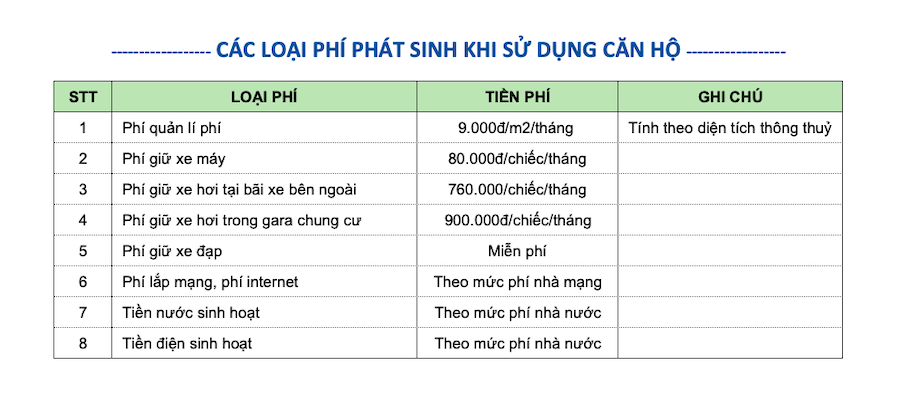 ----------------- CÁC LOẠI PHÍ PHÁT SINH KHI SỬ DỤNG CĂN HỘ -----------------

| STT | LOẠI PHÍ | TIỀN PHÍ | GHI CHÚ |
|---|---|---|---|
| 1 | Phí quản lí phí | 9.000đ/m2/tháng | Tính theo diện tích thông thuỷ |
| 2 | Phí giữ xe máy | 80.000đ/chiếc/tháng | |
| 3 | Phí giữ xe hơi tại bãi xe bên ngoài | 760.000/chiếc/tháng | |
| 4 | Phí giữ xe hơi trong gara chung cư | 900.000đ/chiếc/tháng | |
| 5 | Phí giữ xe đạp | Miễn phí | |
| 6 | Phí lắp mạng, phí internet | Theo mức phí nhà mạng | |
| 7 | Tiền nước sinh hoạt | Theo mức phí nhà nước | |
| 8 | Tiền điện sinh hoạt | Theo mức phí nhà nước | |